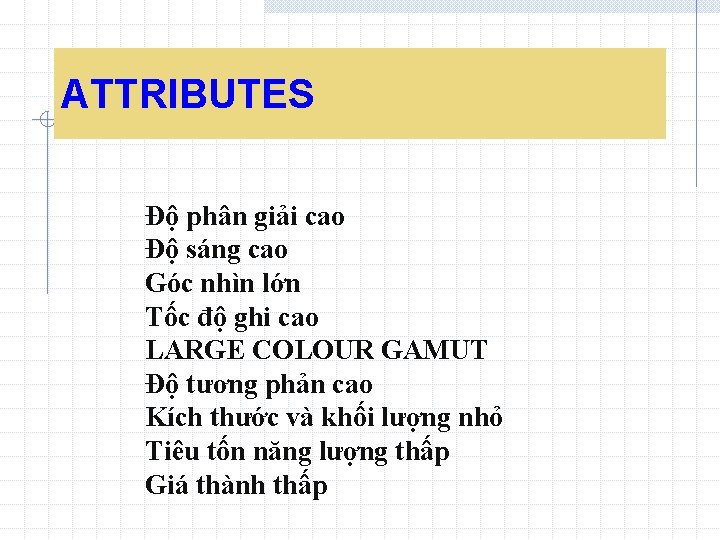 ATTRIBUTES

Độ phân giải cao
Độ sáng cao
Góc nhìn lớn
Tốc độ ghi cao
LARGE COLOUR GAMUT
Độ tương phản cao
Kích thước và khối lượng nhỏ
Tiêu tốn năng lượng thấp
Giá thành thấp